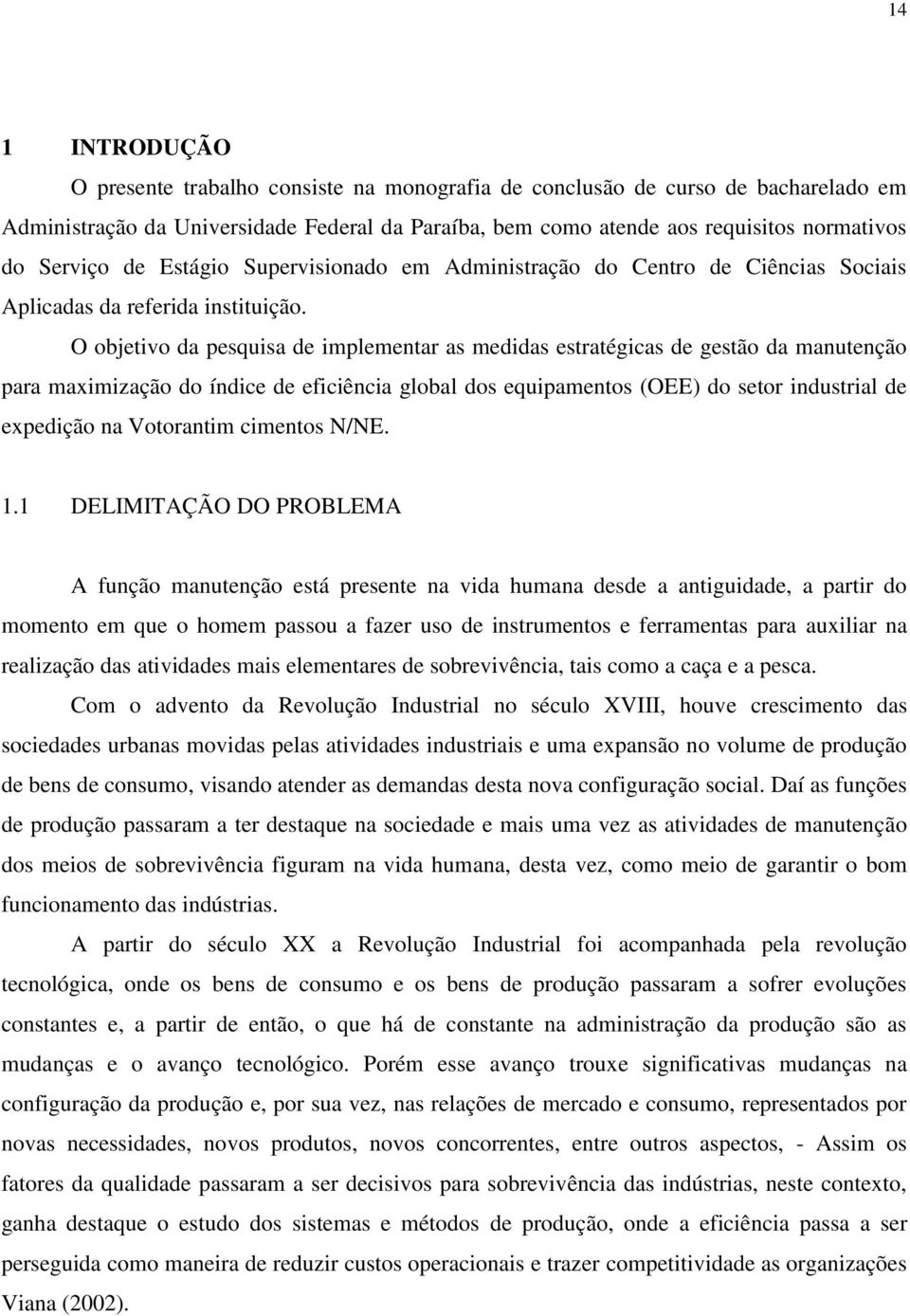 14

1 INTRODUÇÃO

O presente trabalho consiste na monografia de conclusão de curso de bacharelado em Administração da Universidade Federal da Paraíba, bem como atende aos requisitos normativos do Serviço de Estágio Supervisionado em Administração do Centro de Ciências Sociais Aplicadas da referida instituição.

O objetivo da pesquisa de implementar as medidas estratégicas de gestão da manutenção para maximização do índice de eficiência global dos equipamentos (OEE) do setor industrial de expedição na Votorantim cimentos N/NE.

1.1 DELIMITAÇÃO DO PROBLEMA

A função manutenção está presente na vida humana desde a antiguidade, a partir do momento em que o homem passou a fazer uso de instrumentos e ferramentas para auxiliar na realização das atividades mais elementares de sobrevivência, tais como a caça e a pesca.

Com o advento da Revolução Industrial no século XVIII, houve crescimento das sociedades urbanas movidas pelas atividades industriais e uma expansão no volume de produção de bens de consumo, visando atender as demandas desta nova configuração social. Daí as funções de produção passaram a ter destaque na sociedade e mais uma vez as atividades de manutenção dos meios de sobrevivência figuram na vida humana, desta vez, como meio de garantir o bom funcionamento das indústrias.

A partir do século XX a Revolução Industrial foi acompanhada pela revolução tecnológica, onde os bens de consumo e os bens de produção passaram a sofrer evoluções constantes e, a partir de então, o que há de constante na administração da produção são as mudanças e o avanço tecnológico. Porém esse avanço trouxe significativas mudanças na configuração da produção e, por sua vez, nas relações de mercado e consumo, representados por novas necessidades, novos produtos, novos concorrentes, entre outros aspectos, - Assim os fatores da qualidade passaram a ser decisivos para sobrevivência das indústrias, neste contexto, ganha destaque o estudo dos sistemas e métodos de produção, onde a eficiência passa a ser perseguida como maneira de reduzir custos operacionais e trazer competitividade as organizações Viana (2002).